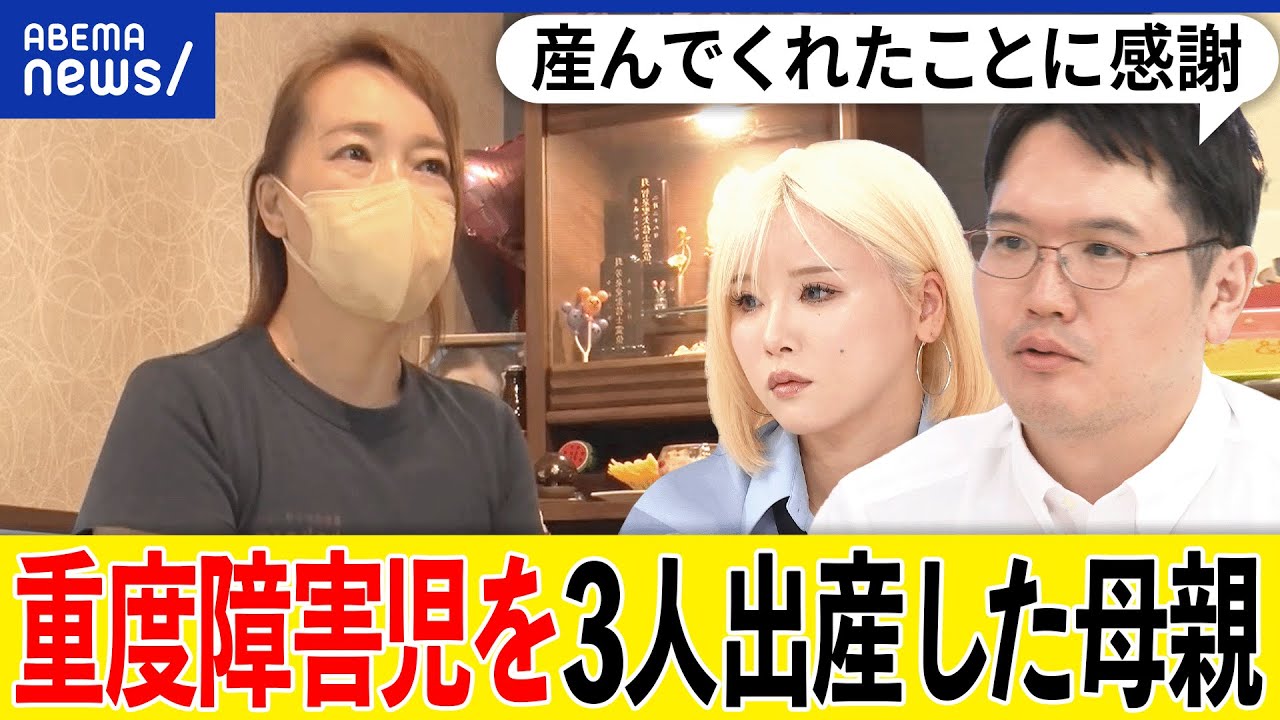 ABEMA news/

産んでくれたことに感謝

重度障害児を3人出産した母親